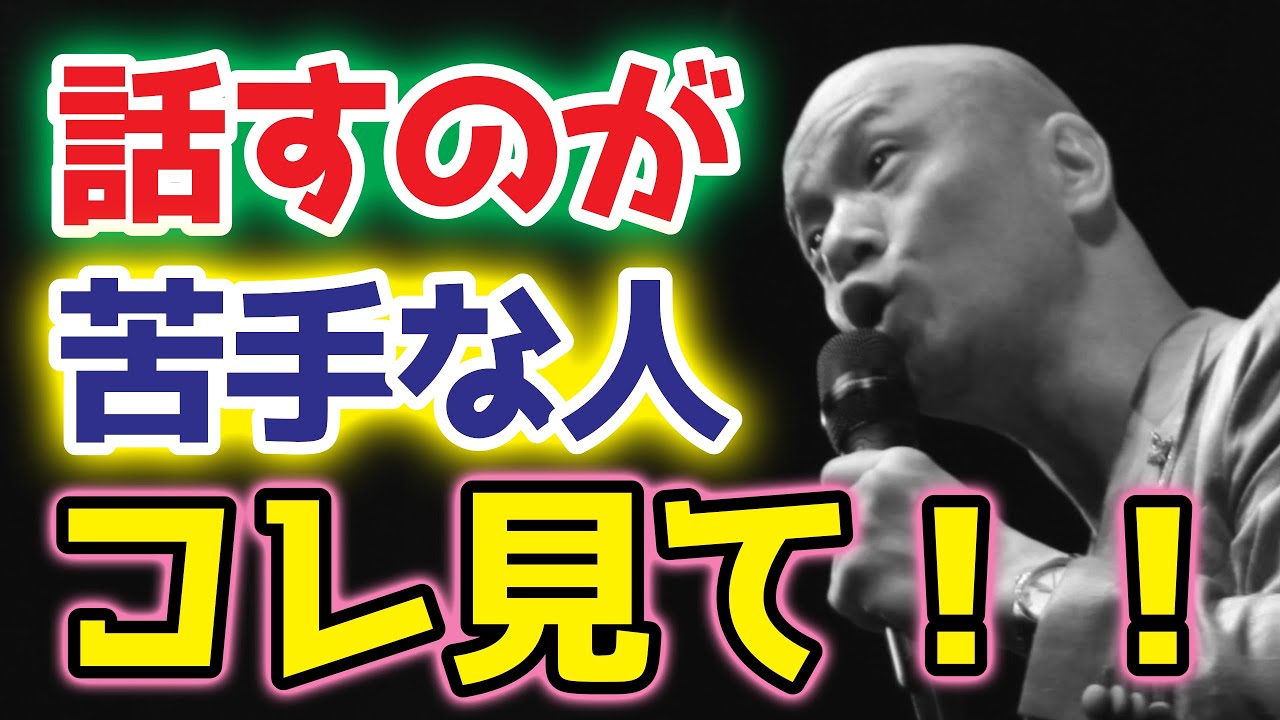 話すのが
苦手な人
コレ見て！！